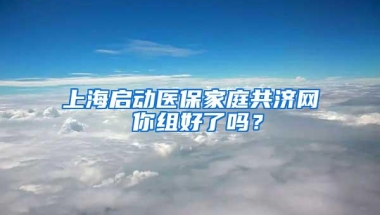 上海启动医保家庭共济网
你组好了吗？